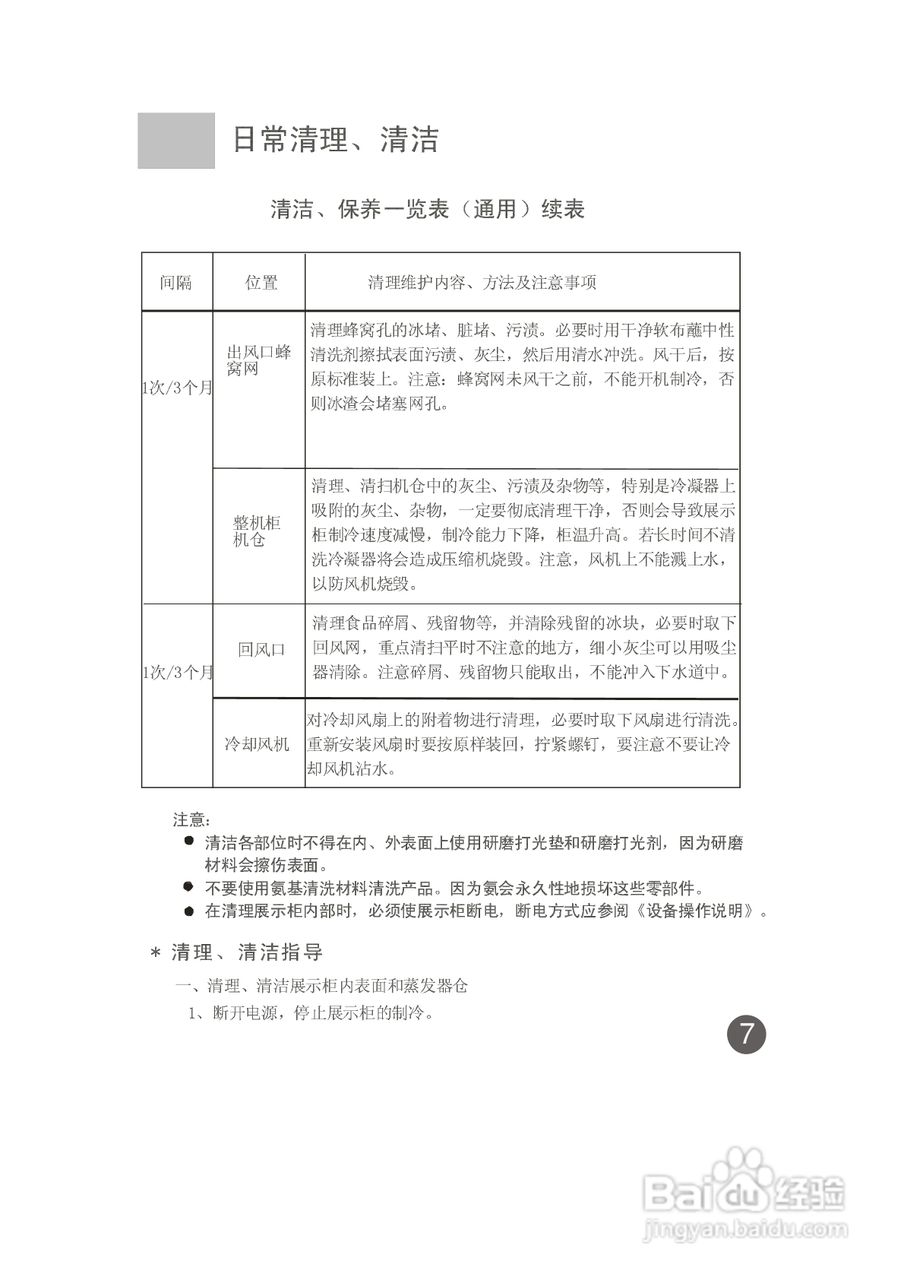 日常清理、清洁

清洁、保养一览表（通用）续表

| 间隔 | 位置 | 清理维护内容、方法及注意事项 |
|---|---|---|
| 1次/3个月 | 出风口蜂窝网 | 清理蜂窝孔的冰堵、脏堵、污渍。必要时用干净软布蘸中性清洗剂擦拭表面污渍、灰尘，然后用清水冲洗。风干后，按原标准装上。注意：蜂窝网未风干之前，不能开机制冷，否则冰渣会堵塞网孔。 |
| | 整机柜机仓 | 清理、清扫机仓中的灰尘、污渍及杂物等，特别是冷凝器上吸附的灰尘、杂物，一定要彻底清理干净，否则会导致展示柜制冷速度减慢，制冷能力下降，柜温升高。若长时间不清洗冷凝器将会造成压缩机烧毁。注意，风机上不能溅上水，以防风机烧毁。 |
| 1次/3个月 | 回风口 | 清理食品碎屑、残留物等，并清除残留的冰块，必要时取下回风网，重点清扫平时不注意的地方，细小灰尘可以用吸尘器清除。注意碎屑、残留物只能取出，不能冲入下水道中。 |
| | 冷却风机 | 对冷却风扇上的附着物进行清理，必要时取下风扇进行清洗。重新安装风扇时要按原样装回，拧紧螺钉，要注意不要让冷却风机沾水。 |

注意：
● 清洁各部位时不得在内、外表面上使用研磨打光垫和研磨打光剂，因为研磨材料会擦伤表面。
● 不要使用氨基清洗材料清洗产品。因为氨会永久性地损坏这些零部件。
● 在清理展示柜内部时，必须使展示柜断电，断电方式应参阅《设备操作说明》。

＊ 清理、清洁指导

一、清理、清洁展示柜内表面和蒸发器仓
1、断开电源，停止展示柜的制冷。

7

Baidu经验
jingyan.baidu.com